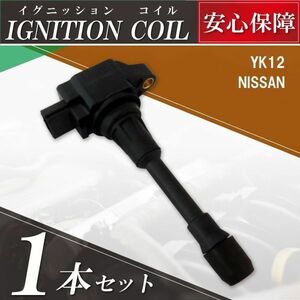 イグニッション　コイル
IGNITION COIL

安心保障

YK12
NISSAN

1本セット